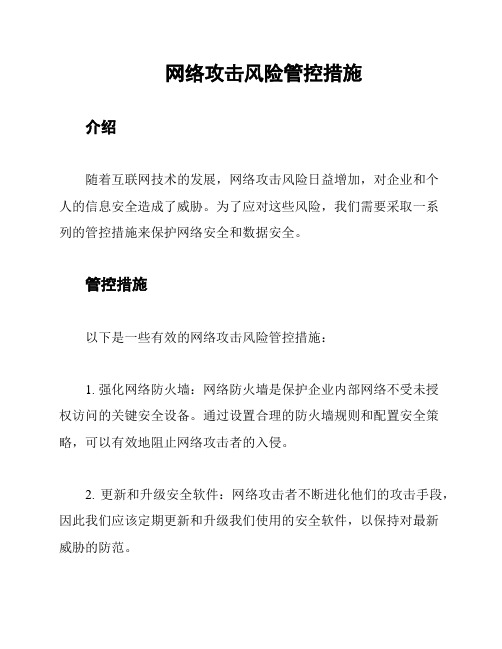 网络攻击风险管控措施

介绍

随着互联网技术的发展，网络攻击风险日益增加，对企业和个人的信息安全造成了威胁。为了应对这些风险，我们需要采取一系列的管控措施来保护网络安全和数据安全。

管控措施

以下是一些有效的网络攻击风险管控措施：

1. 强化网络防火墙：网络防火墙是保护企业内部网络不受未授权访问的关键安全设备。通过设置合理的防火墙规则和配置安全策略，可以有效地阻止网络攻击者的入侵。

2. 更新和升级安全软件：网络攻击者不断进化他们的攻击手段，因此我们应该定期更新和升级我们使用的安全软件，以保持对最新威胁的防范。